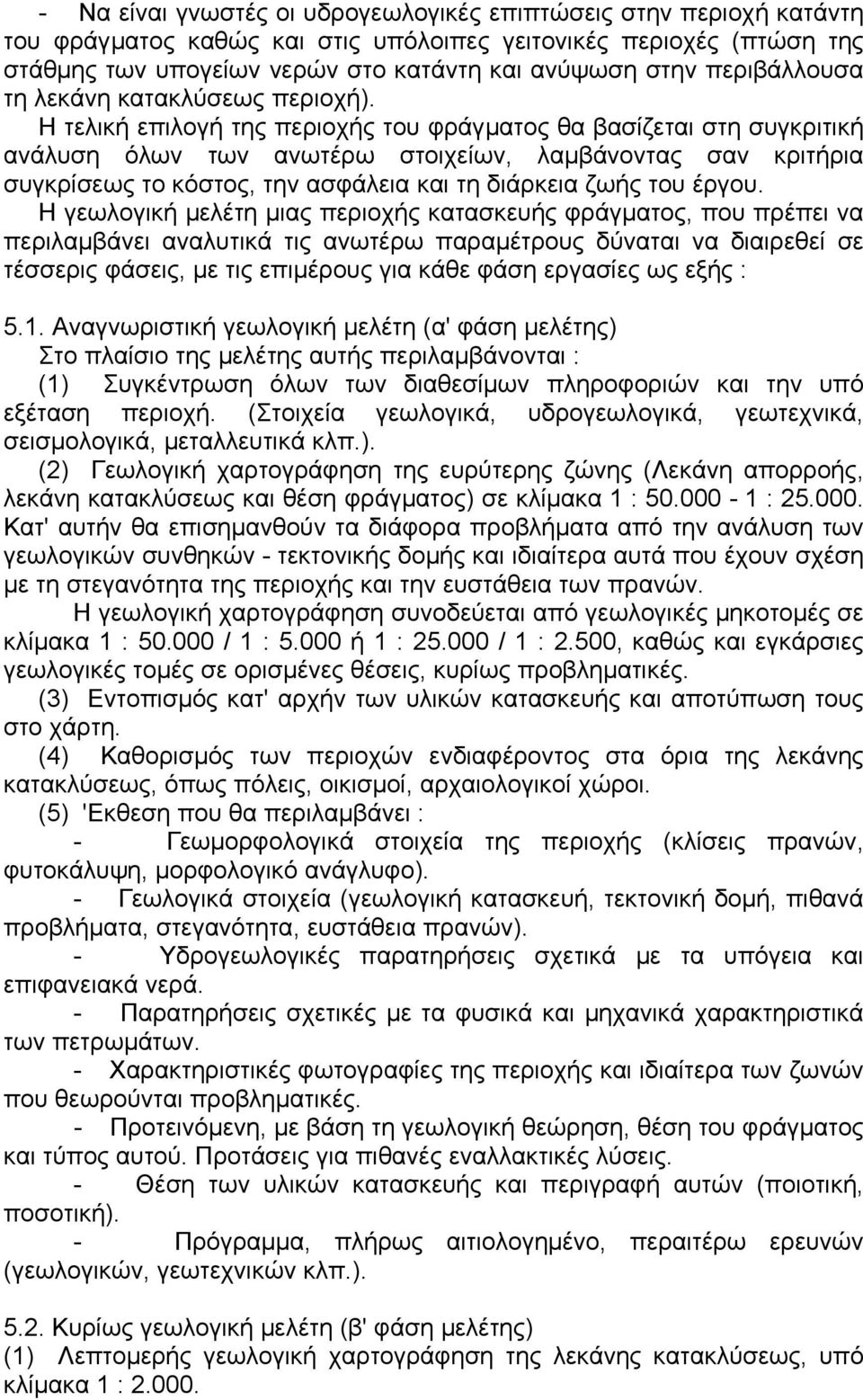 - Να είναι γνωστές οι υδρογεωλογικές επιπτώσεις στην περιοχή κατάντη του φράγματος καθώς και στις υπόλοιπες γειτονικές περιοχές (πτώση της στάθμης των υπογείων νερών στο κατάντη και ανύψωση στην περιβάλλουσα τη λεκάνη κατακλύσεως περιοχή).

Η τελική επιλογή της περιοχής του φράγματος θα βασίζεται στη συγκριτική ανάλυση όλων των ανωτέρω στοιχείων, λαμβάνοντας σαν κριτήρια συγκρίσεως το κόστος, την ασφάλεια και τη διάρκεια ζωής του έργου.

Η γεωλογική μελέτη μιας περιοχής κατασκευής φράγματος, που πρέπει να περιλαμβάνει αναλυτικά τις ανωτέρω παραμέτρους δύναται να διαιρεθεί σε τέσσερις φάσεις, με τις επιμέρους για κάθε φάση εργασίες ως εξής :

5.1. Αναγνωριστική γεωλογική μελέτη (α' φάση μελέτης)
Στο πλαίσιο της μελέτης αυτής περιλαμβάνονται :
(1) Συγκέντρωση όλων των διαθεσίμων πληροφοριών και την υπό εξέταση περιοχή. (Στοιχεία γεωλογικά, υδρογεωλογικά, γεωτεχνικά, σεισμολογικά, μεταλλευτικά κλπ.).
(2) Γεωλογική χαρτογράφηση της ευρύτερης ζώνης (Λεκάνη απορροής, λεκάνη κατακλύσεως και θέση φράγματος) σε κλίμακα 1 : 50.000 - 1 : 25.000. Κατ' αυτήν θα επισημανθούν τα διάφορα προβλήματα από την ανάλυση των γεωλογικών συνθηκών - τεκτονικής δομής και ιδιαίτερα αυτά που έχουν σχέση με τη στεγανότητα της περιοχής και την ευστάθεια των πρανών.
Η γεωλογική χαρτογράφηση συνοδεύεται από γεωλογικές μηκοτομές σε κλίμακα 1 : 50.000 / 1 : 5.000 ή 1 : 25.000 / 1 : 2.500, καθώς και εγκάρσιες γεωλογικές τομές σε ορισμένες θέσεις, κυρίως προβληματικές.
(3) Εντοπισμός κατ' αρχήν των υλικών κατασκευής και αποτύπωση τους στο χάρτη.
(4) Καθορισμός των περιοχών ενδιαφέροντος στα όρια της λεκάνης κατακλύσεως, όπως πόλεις, οικισμοί, αρχαιολογικοί χώροι.
(5) 'Εκθεση που θα περιλαμβάνει :
- Γεωμορφολογικά στοιχεία της περιοχής (κλίσεις πρανών, φυτοκάλυψη, μορφολογικό ανάγλυφο).
- Γεωλογικά στοιχεία (γεωλογική κατασκευή, τεκτονική δομή, πιθανά προβλήματα, στεγανότητα, ευστάθεια πρανών).
- Υδρογεωλογικές παρατηρήσεις σχετικά με τα υπόγεια και επιφανειακά νερά.
- Παρατηρήσεις σχετικές με τα φυσικά και μηχανικά χαρακτηριστικά των πετρωμάτων.
- Χαρακτηριστικές φωτογραφίες της περιοχής και ιδιαίτερα των ζωνών που θεωρούνται προβληματικές.
- Προτεινόμενη, με βάση τη γεωλογική θεώρηση, θέση του φράγματος και τύπος αυτού. Προτάσεις για πιθανές εναλλακτικές λύσεις.
- Θέση των υλικών κατασκευής και περιγραφή αυτών (ποιοτική, ποσοτική).
- Πρόγραμμα, πλήρως αιτιολογημένο, περαιτέρω ερευνών (γεωλογικών, γεωτεχνικών κλπ.).

5.2. Κυρίως γεωλογική μελέτη (β' φάση μελέτης)
(1) Λεπτομερής γεωλογική χαρτογράφηση της λεκάνης κατακλύσεως, υπό κλίμακα 1 : 2.000.